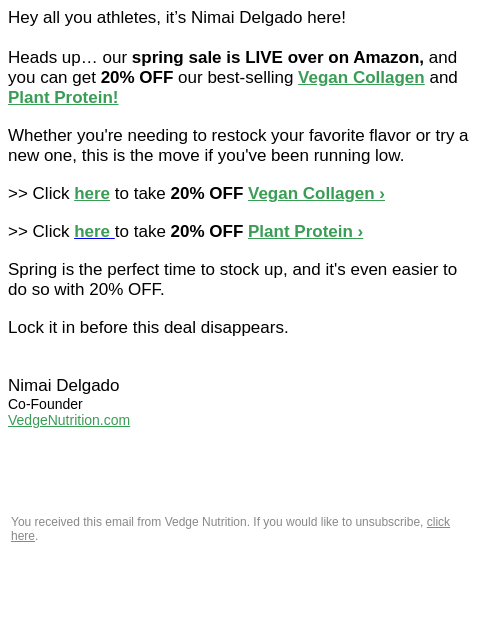 Hey all you athletes, it's Nimai Delgado here!

Heads up… our spring sale is LIVE over on Amazon, and you can get 20% OFF our best-selling Vegan Collagen and Plant Protein!

Whether you're needing to restock your favorite flavor or try a new one, this is the move if you've been running low.

>> Click here to take 20% OFF Vegan Collagen ›

>> Click here to take 20% OFF Plant Protein ›

Spring is the perfect time to stock up, and it's even easier to do so with 20% OFF.

Lock it in before this deal disappears.

Nimai Delgado
Co-Founder
VedgeNutrition.com

You received this email from Vedge Nutrition. If you would like to unsubscribe, click here.